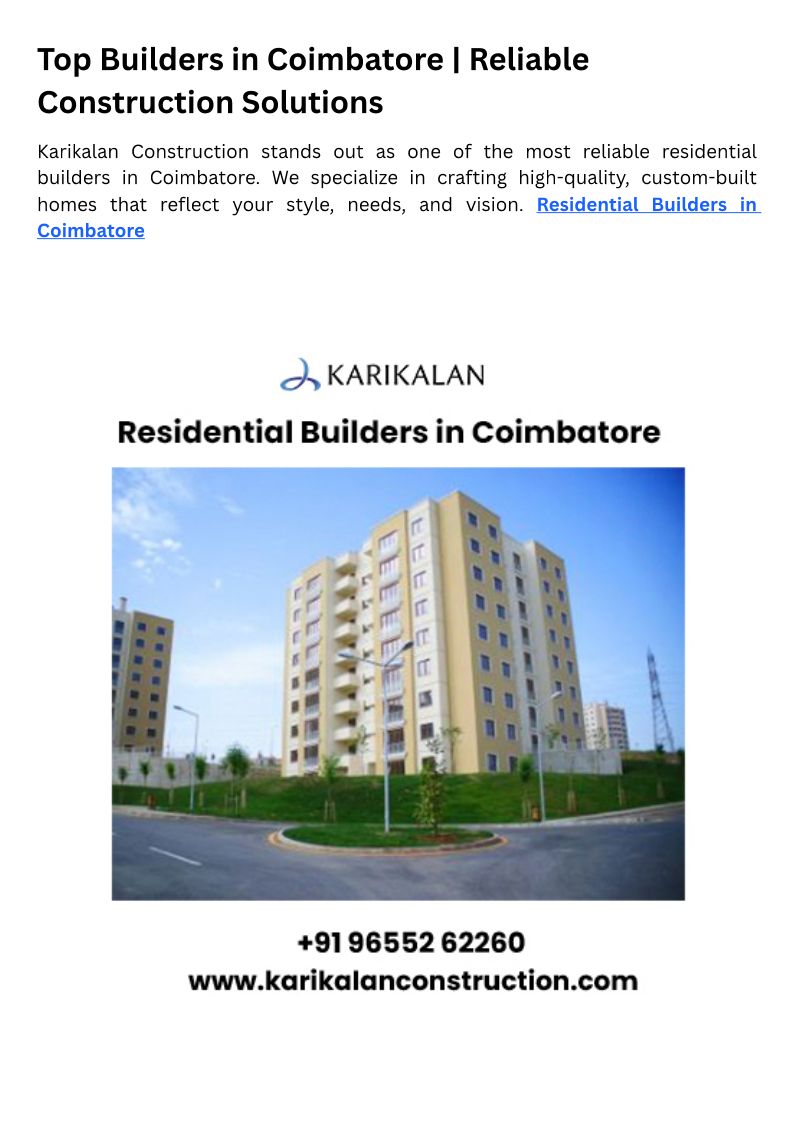 Top Builders in Coimbatore | Reliable Construction Solutions

Karikalan Construction stands out as one of the most reliable residential builders in Coimbatore. We specialize in crafting high-quality, custom-built homes that reflect your style, needs, and vision. Residential Builders in Coimbatore

KARIKALAN

Residential Builders in Coimbatore

+91 96552 62260
www.karikalanconstruction.com